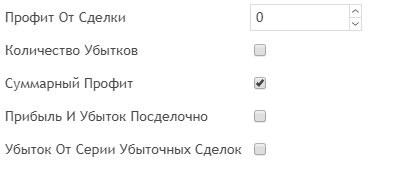 Профит От Сделки 0

Количество Убытков

Суммарный Профит

Прибыль И Убыток Посделочно

Убыток От Серии Убыточных Сделок